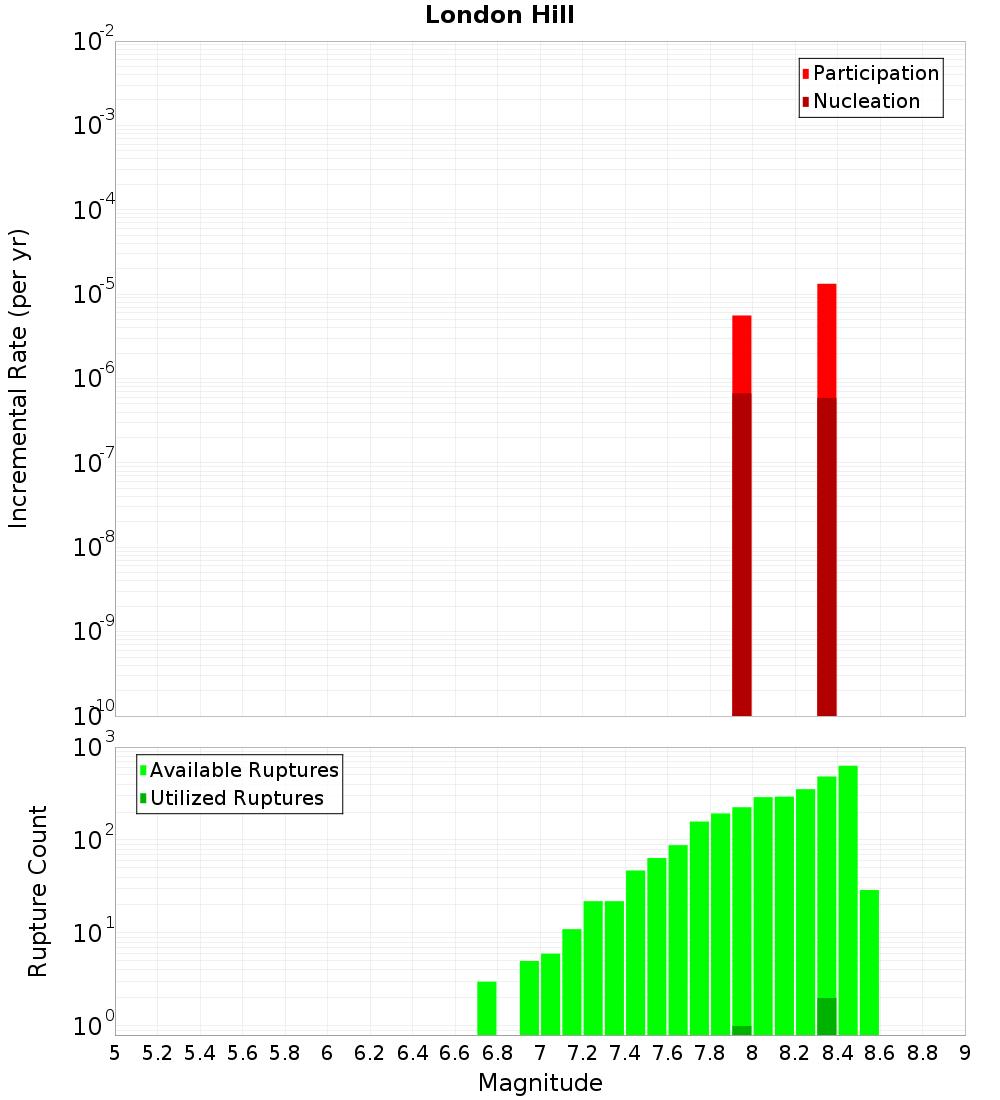 London Hill

Participation
Nucleation

Incremental Rate (per yr)

$10^{-2}$
$10^{-3}$
$10^{-4}$
$10^{-5}$
$10^{-6}$
$10^{-7}$
$10^{-8}$
$10^{-9}$
$10^{-10}$

Available Ruptures
Utilized Ruptures

Rupture Count

$10^{3}$
$10^{2}$
$10^{1}$
$10^{0}$

5 5.2 5.4 5.6 5.8 6 6.2 6.4 6.6 6.8 7 7.2 7.4 7.6 7.8 8 8.2 8.4 8.6 8.8 9

Magnitude